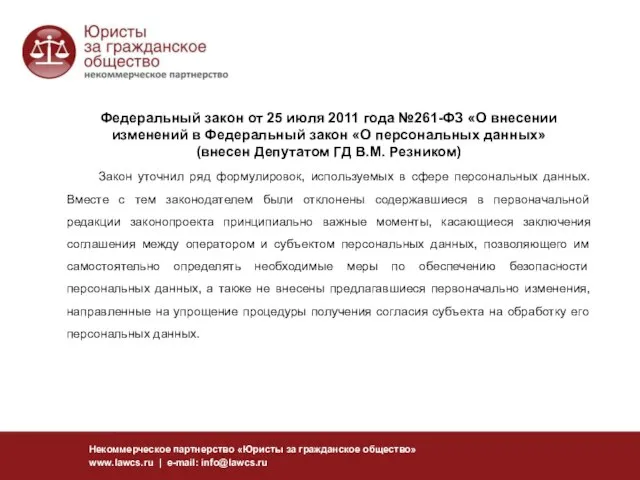 Юристы за гражданское общество
некоммерческое партнерство

Федеральный закон от 25 июля 2011 года №261-ФЗ «О внесении изменений в Федеральный закон «О персональных данных» (внесен Депутатом ГД В.М. Резником)

Закон уточнил ряд формулировок, используемых в сфере персональных данных. Вместе с тем законодателем были отклонены содержавшиеся в первоначальной редакции законопроекта принципиально важные моменты, касающиеся заключения соглашения между оператором и субъектом персональных данных, позволяющего им самостоятельно определять необходимые меры по обеспечению безопасности персональных данных, а также не внесены предлагавшиеся первоначально изменения, направленные на упрощение процедуры получения согласия субъекта на обработку его персональных данных.

Некоммерческое партнерство «Юристы за гражданское общество»
www.lawcs.ru | e-mail: info@lawcs.ru